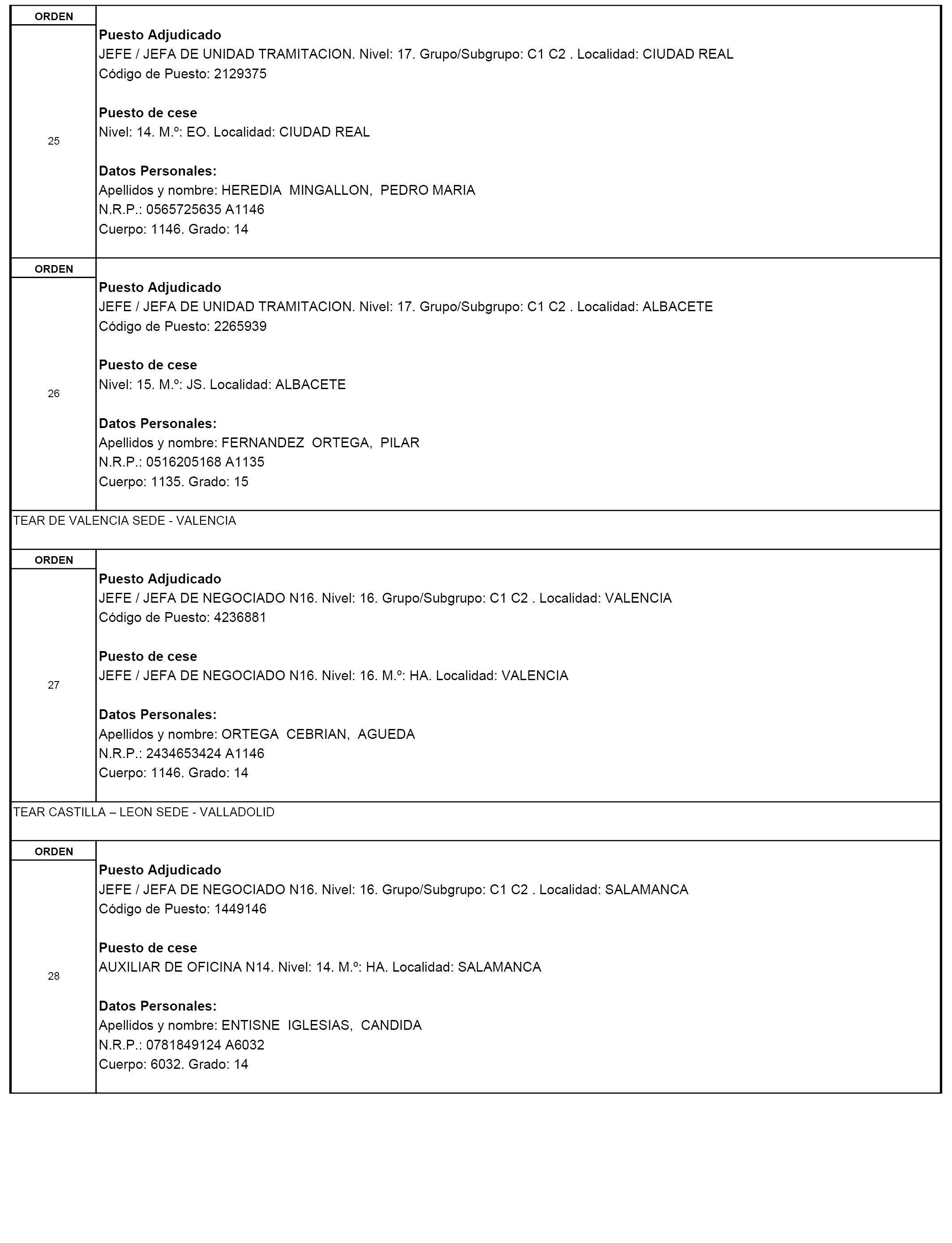 ORDEN

25

Puesto Adjudicado
JEFE / JEFA DE UNIDAD TRAMITACION. Nivel: 17. Grupo/Subgrupo: C1 C2 . Localidad: CIUDAD REAL
Código de Puesto: 2129375

Puesto de cese
Nivel: 14. M.º: EO. Localidad: CIUDAD REAL

Datos Personales:
Apellidos y nombre: HEREDIA MINGALLON, PEDRO MARIA
N.R.P.: 0565725635 A1146
Cuerpo: 1146. Grado: 14

ORDEN

26

Puesto Adjudicado
JEFE / JEFA DE UNIDAD TRAMITACION. Nivel: 17. Grupo/Subgrupo: C1 C2 . Localidad: ALBACETE
Código de Puesto: 2265939

Puesto de cese
Nivel: 15. M.º: JS. Localidad: ALBACETE

Datos Personales:
Apellidos y nombre: FERNANDEZ ORTEGA, PILAR
N.R.P.: 0516205168 A1135
Cuerpo: 1135. Grado: 15

TEAR DE VALENCIA SEDE - VALENCIA

ORDEN

27

Puesto Adjudicado
JEFE / JEFA DE NEGOCIADO N16. Nivel: 16. Grupo/Subgrupo: C1 C2 . Localidad: VALENCIA
Código de Puesto: 4236881

Puesto de cese
JEFE / JEFA DE NEGOCIADO N16. Nivel: 16. M.º: HA. Localidad: VALENCIA

Datos Personales:
Apellidos y nombre: ORTEGA CEBRIAN, AGUEDA
N.R.P.: 2434653424 A1146
Cuerpo: 1146. Grado: 14

TEAR CASTILLA – LEON SEDE - VALLADOLID

ORDEN

28

Puesto Adjudicado
JEFE / JEFA DE NEGOCIADO N16. Nivel: 16. Grupo/Subgrupo: C1 C2 . Localidad: SALAMANCA
Código de Puesto: 1449146

Puesto de cese
AUXILIAR DE OFICINA N14. Nivel: 14. M.º: HA. Localidad: SALAMANCA

Datos Personales:
Apellidos y nombre: ENTISNE IGLESIAS, CANDIDA
N.R.P.: 0781849124 A6032
Cuerpo: 6032. Grado: 14